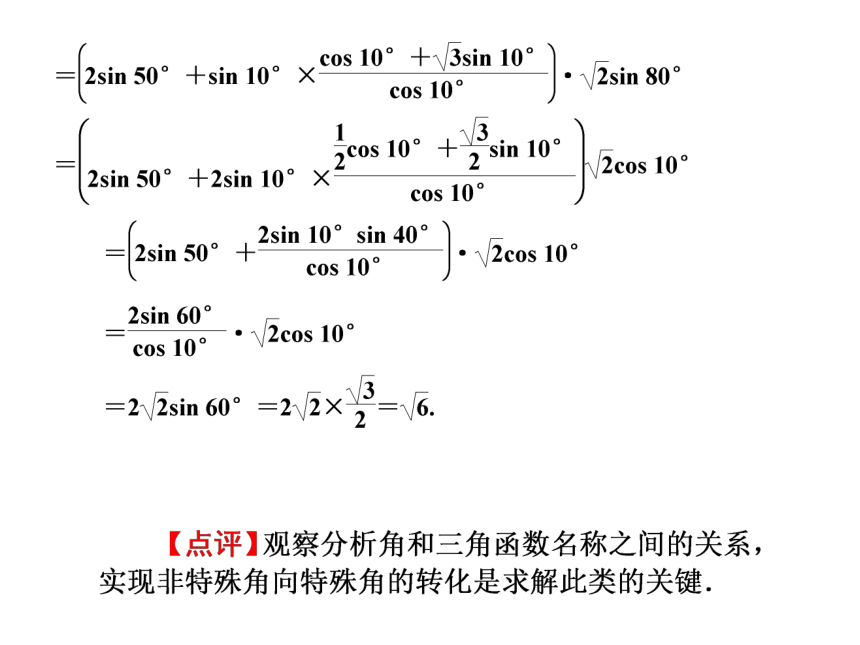 $=\left(2\sin 50^\circ+\sin 10^\circ\times\frac{\cos 10^\circ+\sqrt{3}\sin 10^\circ}{\cos 10^\circ}\right)\cdot\sqrt{2}\sin 80^\circ$

$=\left(2\sin 50^\circ+2\sin 10^\circ\times\frac{\frac{1}{2}\cos 10^\circ+\frac{\sqrt{3}}{2}\sin 10^\circ}{\cos 10^\circ}\right)\sqrt{2}\cos 10^\circ$

$=\left(2\sin 50^\circ+\frac{2\sin 10^\circ\sin 40^\circ}{\cos 10^\circ}\right)\cdot\sqrt{2}\cos 10^\circ$

$=\frac{2\sin 60^\circ}{\cos 10^\circ}\cdot\sqrt{2}\cos 10^\circ$

$=2\sqrt{2}\sin 60^\circ=2\sqrt{2}\times\frac{\sqrt{3}}{2}=\sqrt{6}.$

【点评】观察分析角和三角函数名称之间的关系，实现非特殊角向特殊角的转化是求解此类的关键.